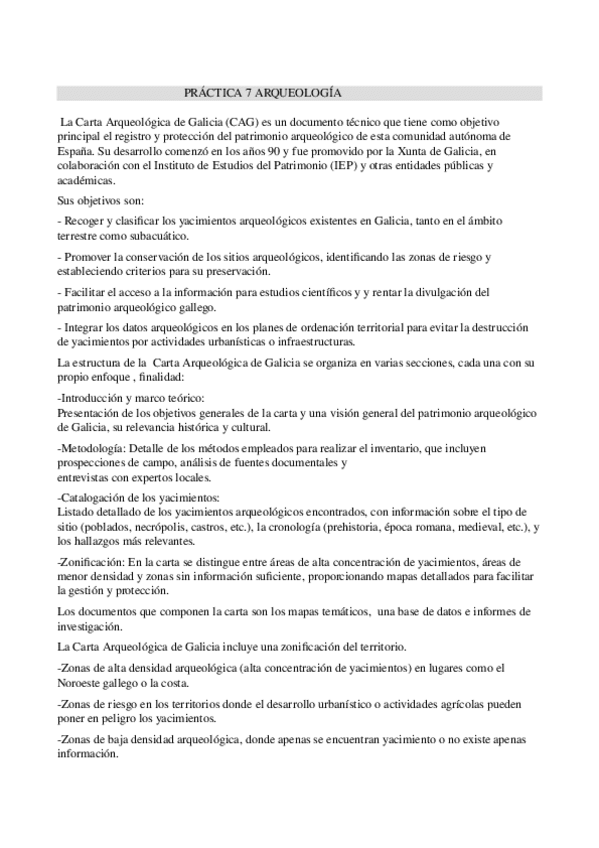 PRÁCTICA 7 ARQUEOLOGÍA

La Carta Arqueológica de Galicia (CAG) es un documento técnico que tiene como objetivo principal el registro y protección del patrimonio arqueológico de esta comunidad autónoma de España. Su desarrollo comenzó en los años 90 y fue promovido por la Xunta de Galicia, en colaboración con el Instituto de Estudios del Patrimonio (IEP) y otras entidades públicas y académicas.

Sus objetivos son:

- Recoger y clasificar los yacimientos arqueológicos existentes en Galicia, tanto en el ámbito terrestre como subacuático.

- Promover la conservación de los sitios arqueológicos, identificando las zonas de riesgo y estableciendo criterios para su preservación.

- Facilitar el acceso a la información para estudios científicos y y rentar la divulgación del patrimonio arqueológico gallego.

- Integrar los datos arqueológicos en los planes de ordenación territorial para evitar la destrucción de yacimientos por actividades urbanísticas o infraestructuras.

La estructura de la Carta Arqueológica de Galicia se organiza en varias secciones, cada una con su propio enfoque , finalidad:

-Introducción y marco teórico:
Presentación de los objetivos generales de la carta y una visión general del patrimonio arqueológico de Galicia, su relevancia histórica y cultural.

-Metodología: Detalle de los métodos empleados para realizar el inventario, que incluyen prospecciones de campo, análisis de fuentes documentales y entrevistas con expertos locales.

-Catalogación de los yacimientos:
Listado detallado de los yacimientos arqueológicos encontrados, con información sobre el tipo de sitio (poblados, necrópolis, castros, etc.), la cronología (prehistoria, época romana, medieval, etc.), y los hallazgos más relevantes.

-Zonificación: En la carta se distingue entre áreas de alta concentración de yacimientos, áreas de menor densidad y zonas sin información suficiente, proporcionando mapas detallados para facilitar la gestión y protección.

Los documentos que componen la carta son los mapas temáticos, una base de datos e informes de investigación.

La Carta Arqueológica de Galicia incluye una zonificación del territorio.

-Zonas de alta densidad arqueológica (alta concentración de yacimientos) en lugares como el Noroeste gallego o la costa.

-Zonas de riesgo en los territorios donde el desarrollo urbanístico o actividades agrícolas pueden poner en peligro los yacimientos.

-Zonas de baja densidad arqueológica, donde apenas se encuentran yacimiento o no existe apenas información.